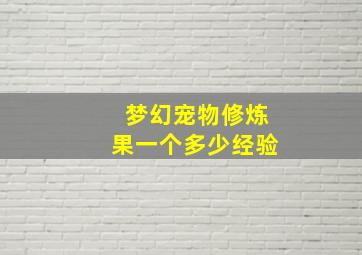 梦幻宠物修炼果一个多少经验